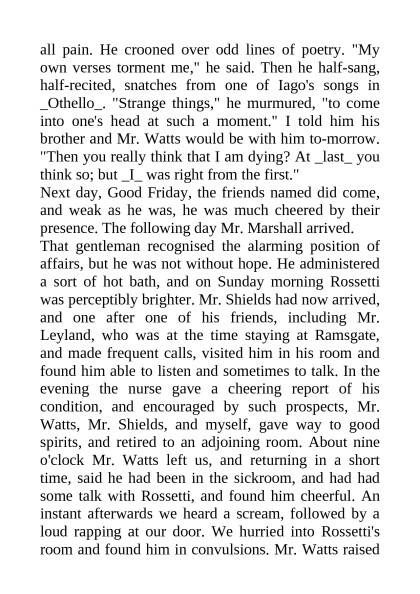 all pain. He crooned over odd lines of poetry. "My own verses torment me," he said. Then he half-sang, half-recited, snatches from one of Iago's songs in _Othello_. "Strange things," he murmured, "to come into one's head at such a moment." I told him his brother and Mr. Watts would be with him to-morrow. "Then you really think that I am dying? At _last_ you think so; but _I_ was right from the first."
Next day, Good Friday, the friends named did come, and weak as he was, he was much cheered by their presence. The following day Mr. Marshall arrived.
That gentleman recognised the alarming position of affairs, but he was not without hope. He administered a sort of hot bath, and on Sunday morning Rossetti was perceptibly brighter. Mr. Shields had now arrived, and one after one of his friends, including Mr. Leyland, who was at the time staying at Ramsgate, and made frequent calls, visited him in his room and found him able to listen and sometimes to talk. In the evening the nurse gave a cheering report of his condition, and encouraged by such prospects, Mr. Watts, Mr. Shields, and myself, gave way to good spirits, and retired to an adjoining room. About nine o'clock Mr. Watts left us, and returning in a short time, said he had been in the sickroom, and had had some talk with Rossetti, and found him cheerful. An instant afterwards we heard a scream, followed by a loud rapping at our door. We hurried into Rossetti's room and found him in convulsions. Mr. Watts raised